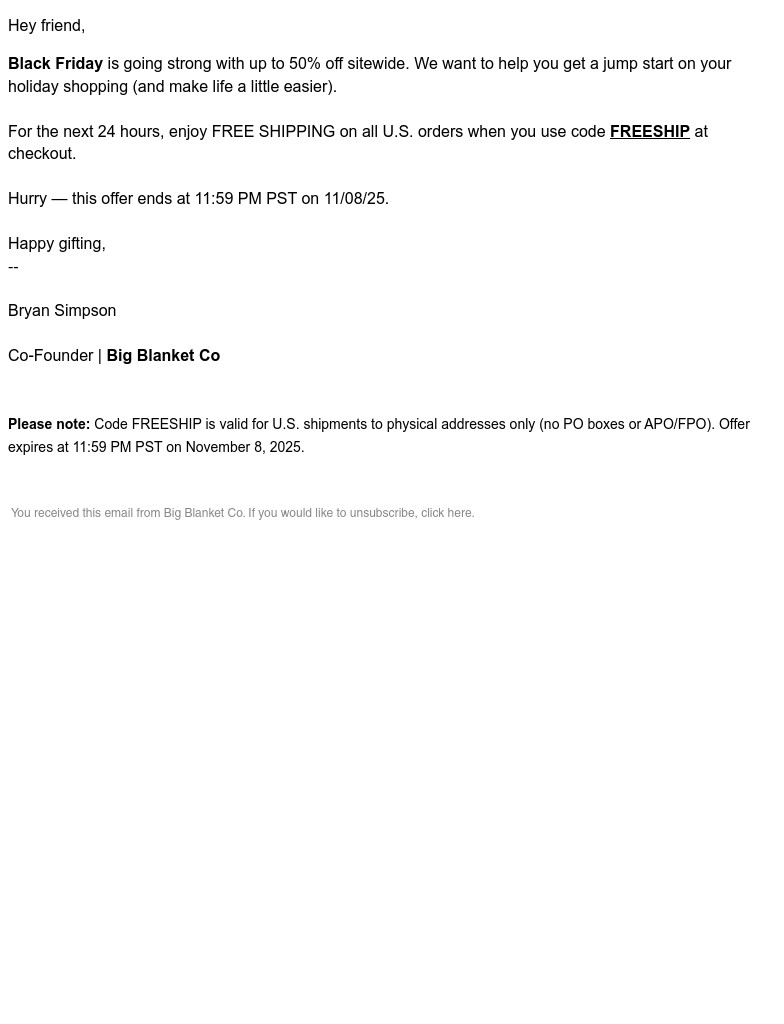 Hey friend,

Black Friday is going strong with up to 50% off sitewide. We want to help you get a jump start on your holiday shopping (and make life a little easier).

For the next 24 hours, enjoy FREE SHIPPING on all U.S. orders when you use code FREESHIP at checkout.

Hurry — this offer ends at 11:59 PM PST on 11/08/25.

Happy gifting,
--

Bryan Simpson

Co-Founder | Big Blanket Co

Please note: Code FREESHIP is valid for U.S. shipments to physical addresses only (no PO boxes or APO/FPO). Offer expires at 11:59 PM PST on November 8, 2025.

You received this email from Big Blanket Co. If you would like to unsubscribe, click here.